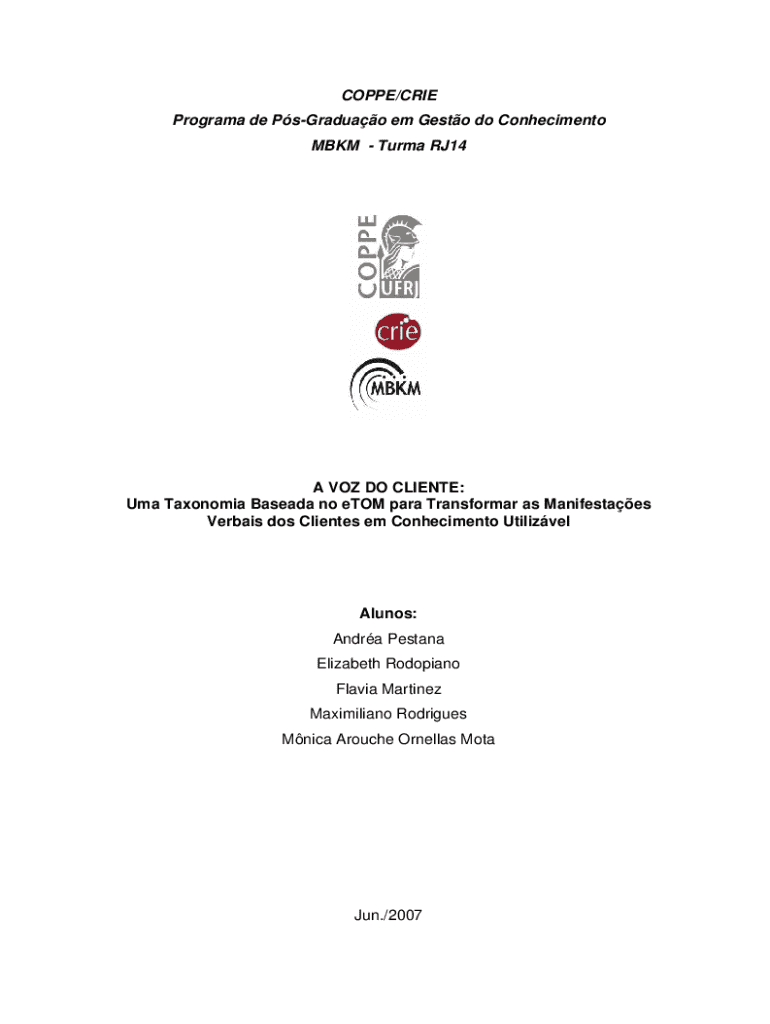 COPPE/CRIE

Programa de Pós-Graduação em Gestão do Conhecimento

MBKM - Turma RJ14

COPPE
UFRJ

crie

MBKM

A VOZ DO CLIENTE:
Uma Taxonomia Baseada no eTOM para Transformar as Manifestações Verbais dos Clientes em Conhecimento Utilizável

Alunos:

Andréa Pestana

Elizabeth Rodopiano

Flavia Martinez

Maximiliano Rodrigues

Mônica Arouche Ornellas Mota

Jun./2007